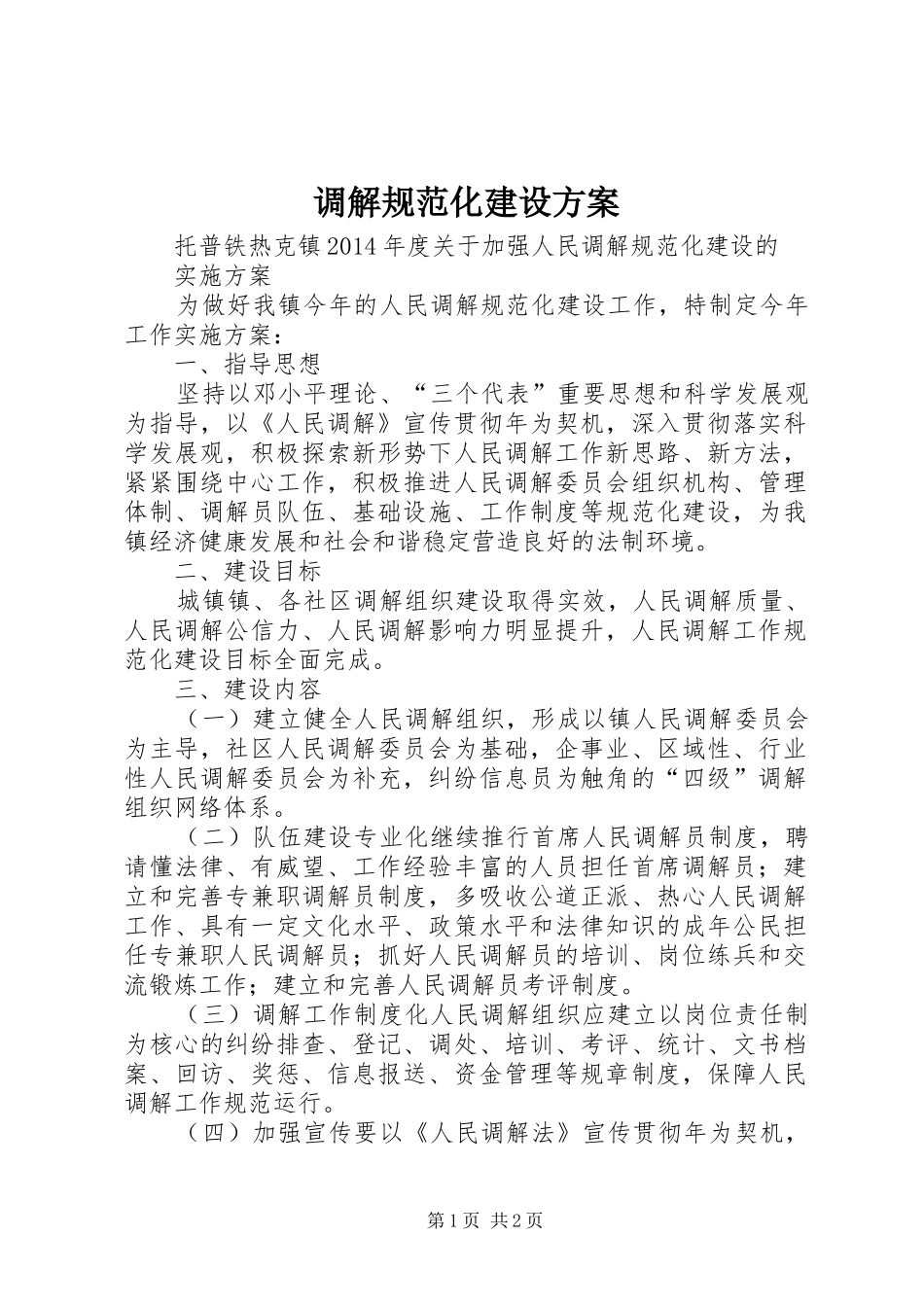 调解规范化建设方案

托普铁热克镇2014年度关于加强人民调解规范化建设的实施方案

为做好我镇今年的人民调解规范化建设工作，特制定今年工作实施方案：

一、指导思想

坚持以邓小平理论、“三个代表”重要思想和科学发展观为指导，以《人民调解》宣传贯彻年为契机，深入贯彻落实科学发展观，积极探索新形势下人民调解工作新思路、新方法，紧紧围绕中心工作，积极推进人民调解委员会组织机构、管理体制、调解员队伍、基础设施、工作制度等规范化建设，为我镇经济健康发展和社会和谐稳定营造良好的法制环境。

二、建设目标

城镇镇、各社区调解组织建设取得实效，人民调解质量、人民调解公信力、人民调解影响力明显提升，人民调解工作规范化建设目标全面完成。

三、建设内容

（一）建立健全人民调解组织，形成以镇人民调解委员会为主导，社区人民调解委员会为基础，企事业、区域性、行业性人民调解委员会为补充，纠纷信息员为触角的“四级”调解组织网络体系。

（二）队伍建设专业化继续推行首席人民调解员制度，聘请懂法律、有威望、工作经验丰富的人员担任首席调解员；建立和完善专兼职调解员制度，多吸收公道正派、热心人民调解工作、具有一定文化水平、政策水平和法律知识的成年公民担任专兼职人民调解员；抓好人民调解员的培训、岗位练兵和交流锻炼工作；建立和完善人民调解员考评制度。

（三）调解工作制度化人民调解组织应建立以岗位责任制为核心的纠纷排查、登记、调处、培训、考评、统计、文书档案、回访、奖惩、信息报送、资金管理等规章制度，保障人民调解工作规范运行。

（四）加强宣传要以《人民调解法》宣传贯彻年为契机，

第1页 共2页